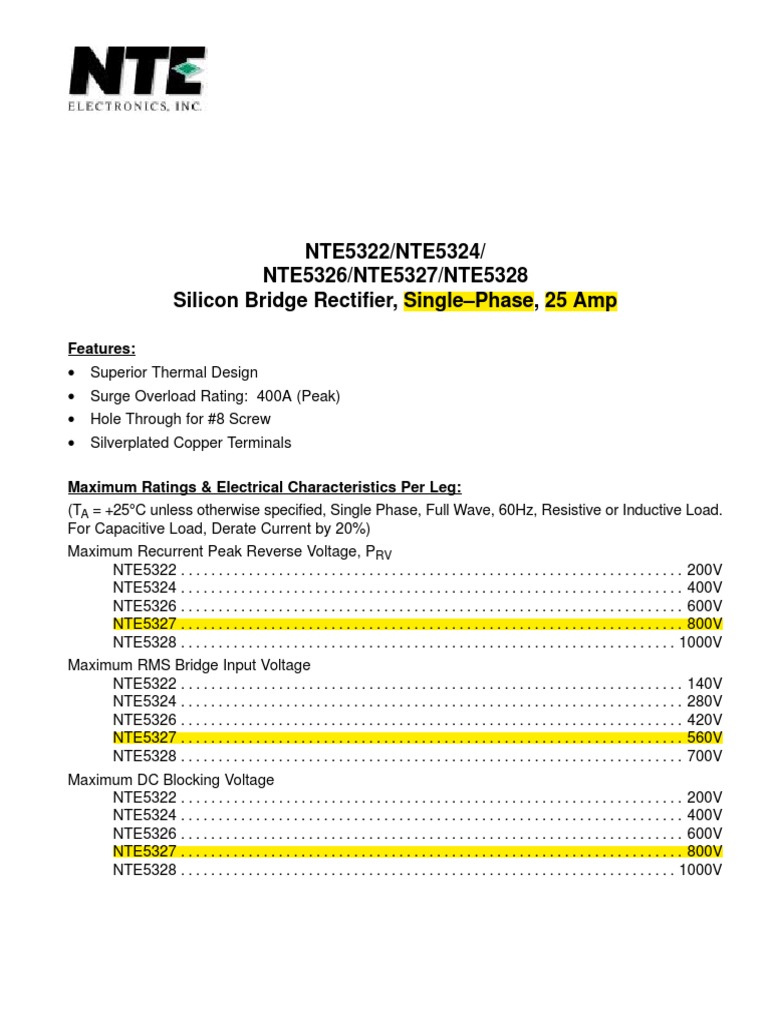 NTE
ELECTRONICS, INC.

NTE5322/NTE5324/
NTE5326/NTE5327/NTE5328
Silicon Bridge Rectifier, Single–Phase, 25 Amp

Features:
• Superior Thermal Design
• Surge Overload Rating: 400A (Peak)
• Hole Through for #8 Screw
• Silverplated Copper Terminals

Maximum Ratings & Electrical Characteristics Per Leg:
($T_A$ = +25°C unless otherwise specified, Single Phase, Full Wave, 60Hz, Resistive or Inductive Load. For Capacitive Load, Derate Current by 20%)

Maximum Recurrent Peak Reverse Voltage, $P_{RV}$
NTE5322 . . . . . . . . . . . . . . . . . . . . . . . . . . . . . . . . . . . . . . . . . . . . . . . . . . . . . . . . . . . . . . . . . 200V
NTE5324 . . . . . . . . . . . . . . . . . . . . . . . . . . . . . . . . . . . . . . . . . . . . . . . . . . . . . . . . . . . . . . . . . 400V
NTE5326 . . . . . . . . . . . . . . . . . . . . . . . . . . . . . . . . . . . . . . . . . . . . . . . . . . . . . . . . . . . . . . . . . 600V
NTE5327 . . . . . . . . . . . . . . . . . . . . . . . . . . . . . . . . . . . . . . . . . . . . . . . . . . . . . . . . . . . . . . . . . 800V
NTE5328 . . . . . . . . . . . . . . . . . . . . . . . . . . . . . . . . . . . . . . . . . . . . . . . . . . . . . . . . . . . . . . . . 1000V

Maximum RMS Bridge Input Voltage
NTE5322 . . . . . . . . . . . . . . . . . . . . . . . . . . . . . . . . . . . . . . . . . . . . . . . . . . . . . . . . . . . . . . . . . 140V
NTE5324 . . . . . . . . . . . . . . . . . . . . . . . . . . . . . . . . . . . . . . . . . . . . . . . . . . . . . . . . . . . . . . . . . 280V
NTE5326 . . . . . . . . . . . . . . . . . . . . . . . . . . . . . . . . . . . . . . . . . . . . . . . . . . . . . . . . . . . . . . . . . 420V
NTE5327 . . . . . . . . . . . . . . . . . . . . . . . . . . . . . . . . . . . . . . . . . . . . . . . . . . . . . . . . . . . . . . . . . 560V
NTE5328 . . . . . . . . . . . . . . . . . . . . . . . . . . . . . . . . . . . . . . . . . . . . . . . . . . . . . . . . . . . . . . . . . 700V

Maximum DC Blocking Voltage
NTE5322 . . . . . . . . . . . . . . . . . . . . . . . . . . . . . . . . . . . . . . . . . . . . . . . . . . . . . . . . . . . . . . . . . 200V
NTE5324 . . . . . . . . . . . . . . . . . . . . . . . . . . . . . . . . . . . . . . . . . . . . . . . . . . . . . . . . . . . . . . . . . 400V
NTE5326 . . . . . . . . . . . . . . . . . . . . . . . . . . . . . . . . . . . . . . . . . . . . . . . . . . . . . . . . . . . . . . . . . 600V
NTE5327 . . . . . . . . . . . . . . . . . . . . . . . . . . . . . . . . . . . . . . . . . . . . . . . . . . . . . . . . . . . . . . . . . 800V
NTE5328 . . . . . . . . . . . . . . . . . . . . . . . . . . . . . . . . . . . . . . . . . . . . . . . . . . . . . . . . . . . . . . . . 1000V